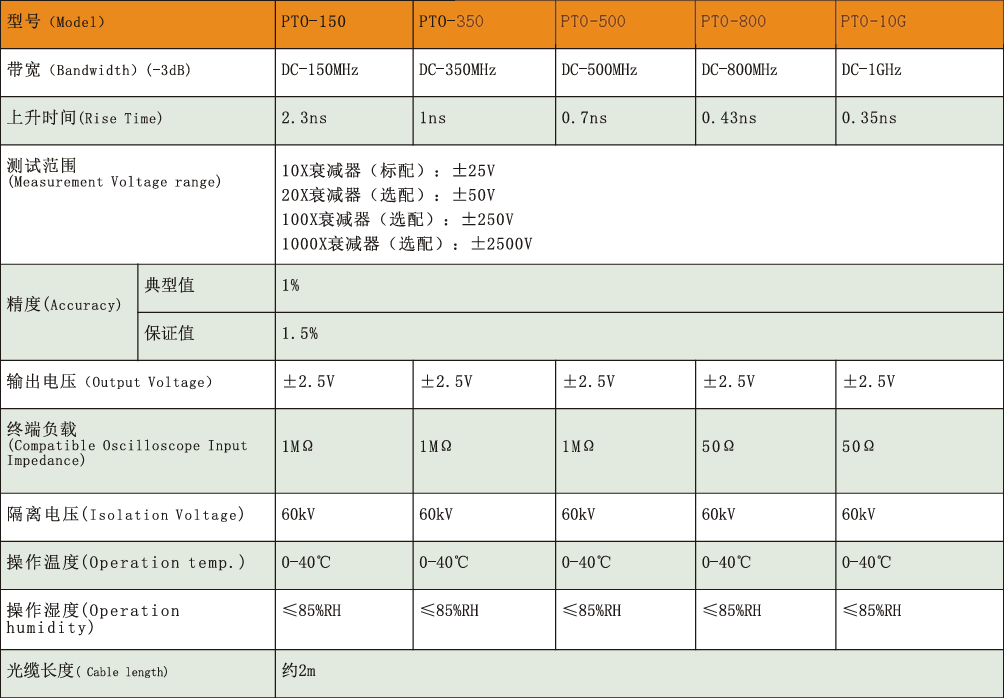 | 型号（Model） | | PTO-150 | PTO-350 | PTO-500 | PTO-800 | PTO-10G |
|---|---|---|---|---|---|---|
| 带宽（Bandwidth）(-3dB) | | DC-150MHz | DC-350MHz | DC-500MHz | DC-800MHz | DC-1GHz |
| 上升时间(Rise Time) | | 2.3ns | 1ns | 0.7ns | 0.43ns | 0.35ns |
| 测试范围 (Measurement Voltage range) | | 10X衰减器（标配）：±25V 20X衰减器（选配）：±50V 100X衰减器（选配）：±250V 1000X衰减器（选配）：±2500V | | | | |
| 精度(Accuracy) | 典型值 | 1% | | | | |
| | 保证值 | 1.5% | | | | |
| 输出电压（Output Voltage） | | ±2.5V | ±2.5V | ±2.5V | ±2.5V | ±2.5V |
| 终端负载 (Compatible Oscilloscope Input Impedance) | | 1MΩ | 1MΩ | 1MΩ | 50Ω | 50Ω |
| 隔离电压(Isolation Voltage) | | 60kV | 60kV | 60kV | 60kV | 60kV |
| 操作温度(Operation temp.) | | 0-40℃ | 0-40℃ | 0-40℃ | 0-40℃ | 0-40℃ |
| 操作湿度(Operation humidity) | | ≤85%RH | ≤85%RH | ≤85%RH | ≤85%RH | ≤85%RH |
| 光缆长度( Cable length) | | 约2m | | | | |